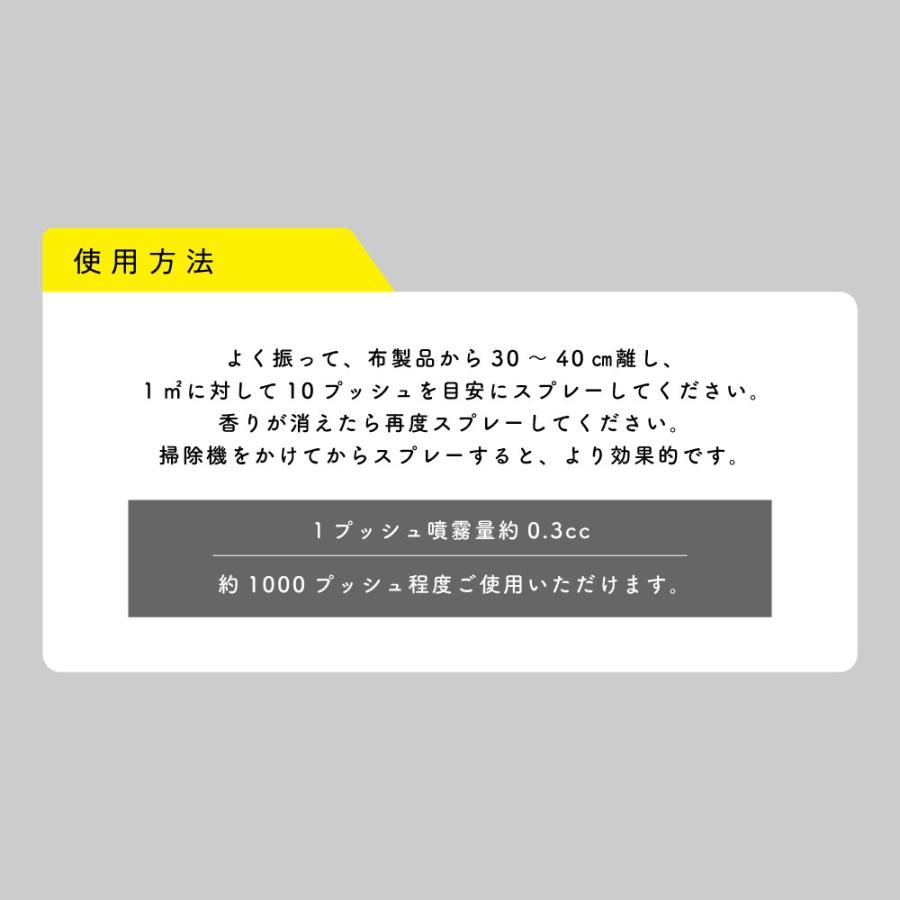 使用方法

よく振って、布製品から30～40㎝離し、
1㎡に対して10プッシュを目安にスプレーしてください。
香りが消えたら再度スプレーしてください。
掃除機をかけてからスプレーすると、より効果的です。

1プッシュ噴霧量約0.3cc

約1000プッシュ程度ご使用いただけます。